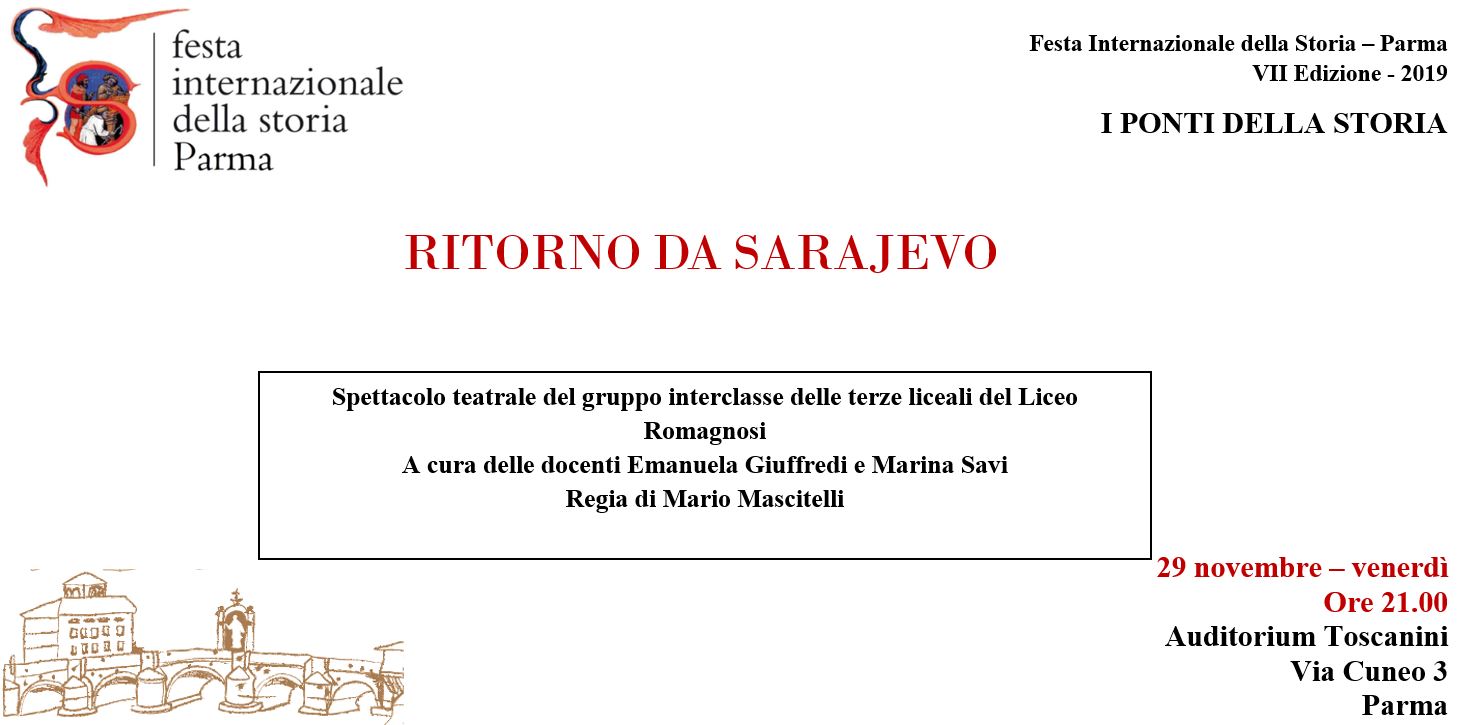 festa
internazionale
della storia
Parma

Festa Internazionale della Storia – Parma
VII Edizione - 2019

I PONTI DELLA STORIA

RITORNO DA SARAJEVO

Spettacolo teatrale del gruppo interclasse delle terze liceali del Liceo Romagnosi
A cura delle docenti Emanuela Giuffredi e Marina Savi
Regia di Mario Mascitelli

29 novembre – venerdì
Ore 21.00
Auditorium Toscanini
Via Cuneo 3
Parma